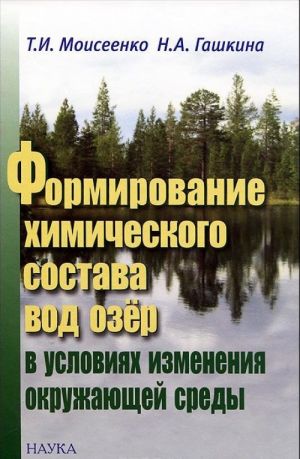 Т.И. Моисеенко Н.А. Гашкина

Формирование химического состава вод озёр

в условиях изменения окружающей среды

НАУКА